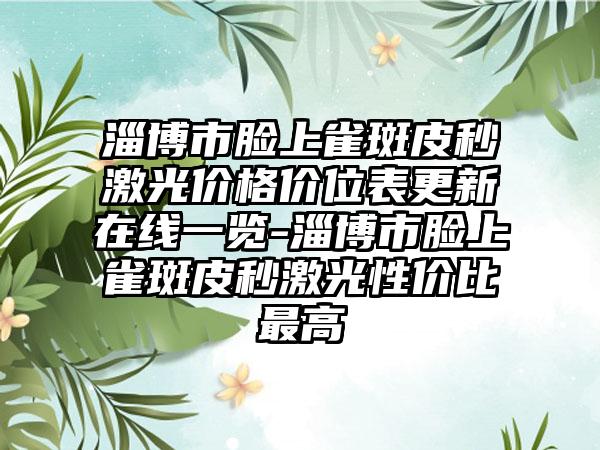 淄博市脸上雀斑皮秒激光价格价位表更新在线一览-淄博市脸上雀斑皮秒激光性价比最高